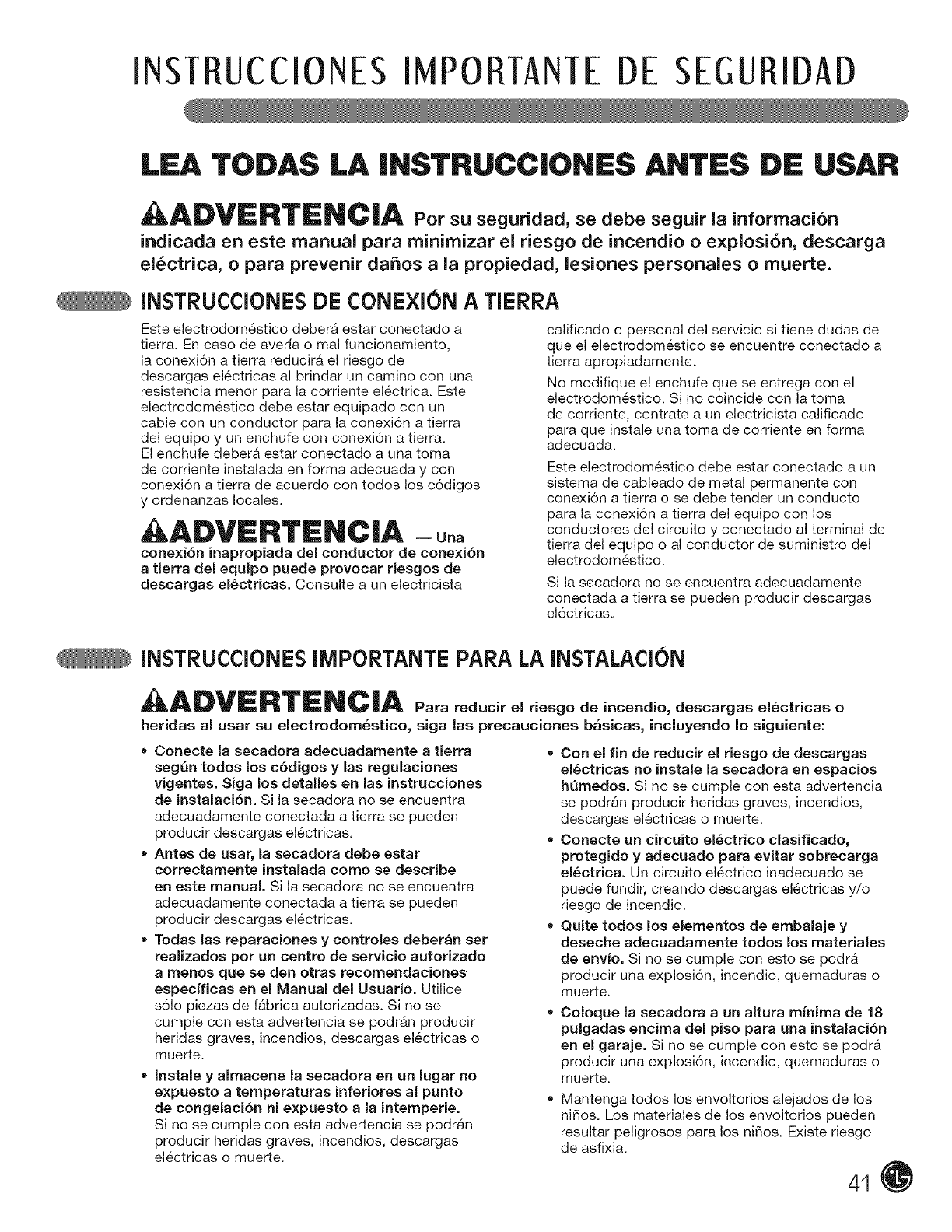 INSTRUCCIONES IMPORTANTE DE SEGURIDAD

LEA TODAS LA INSTRUCCIONES ANTES DE USAR

ADVERTENCIA Por su seguridad, se debe seguir la información indicada en este manual para minimizar el riesgo de incendio o explosión, descarga eléctrica, o para prevenir daños a la propiedad, lesiones personales o muerte.

INSTRUCCIONES DE CONEXIÓN A TIERRA

Este electrodoméstico deberá estar conectado a tierra. En caso de avería o mal funcionamiento, la conexión a tierra reducirá el riesgo de descargas eléctricas al brindar un camino con una resistencia menor para la corriente eléctrica. Este electrodoméstico debe estar equipado con un cable con un conductor para la conexión a tierra del equipo y un enchufe con conexión a tierra. El enchufe deberá estar conectado a una toma de corriente instalada en forma adecuada y con conexión a tierra de acuerdo con todos los códigos y ordenanzas locales.

ADVERTENCIA — Una conexión inapropiada del conductor de conexión a tierra del equipo puede provocar riesgos de descargas eléctricas. Consulte a un electricista calificado o personal del servicio si tiene dudas de que el electrodoméstico se encuentre conectado a tierra apropiadamente.

No modifique el enchufe que se entrega con el electrodoméstico. Si no coincide con la toma de corriente, contrate a un electricista calificado para que instale una toma de corriente en forma adecuada.

Este electrodoméstico debe estar conectado a un sistema de cableado de metal permanente con conexión a tierra o se debe tender un conducto para la conexión a tierra del equipo con los conductores del circuito y conectado al terminal de tierra del equipo o al conductor de suministro del electrodoméstico.

Si la secadora no se encuentra adecuadamente conectada a tierra se pueden producir descargas eléctricas.

INSTRUCCIONES IMPORTANTE PARA LA INSTALACIÓN

ADVERTENCIA Para reducir el riesgo de incendio, descargas eléctricas o heridas al usar su electrodoméstico, siga las precauciones básicas, incluyendo lo siguiente:

• Conecte la secadora adecuadamente a tierra según todos los códigos y las regulaciones vigentes. Siga los detalles en las instrucciones de instalación. Si la secadora no se encuentra adecuadamente conectada a tierra se pueden producir descargas eléctricas.
• Antes de usar, la secadora debe estar correctamente instalada como se describe en este manual. Si la secadora no se encuentra adecuadamente conectada a tierra se pueden producir descargas eléctricas.
• Todas las reparaciones y controles deberán ser realizados por un centro de servicio autorizado a menos que se den otras recomendaciones específicas en el Manual del Usuario. Utilice sólo piezas de fábrica autorizadas. Si no se cumple con esta advertencia se podrán producir heridas graves, incendios, descargas eléctricas o muerte.
• Instale y almacene la secadora en un lugar no expuesto a temperaturas inferiores al punto de congelación ni expuesto a la intemperie. Si no se cumple con esta advertencia se podrán producir heridas graves, incendios, descargas eléctricas o muerte.
• Con el fin de reducir el riesgo de descargas eléctricas no instale la secadora en espacios húmedos. Si no se cumple con esta advertencia se podrán producir heridas graves, incendios, descargas eléctricas o muerte.
• Conecte un circuito eléctrico clasificado, protegido y adecuado para evitar sobrecarga eléctrica. Un circuito eléctrico inadecuado se puede fundir, creando descargas eléctricas y/o riesgo de incendio.
• Quite todos los elementos de embalaje y deseche adecuadamente todos los materiales de envío. Si no se cumple con esto se podrá producir una explosión, incendio, quemaduras o muerte.
• Coloque la secadora a un altura mínima de 18 pulgadas encima del piso para una instalación en el garaje. Si no se cumple con esto se podrá producir una explosión, incendio, quemaduras o muerte.
• Mantenga todos los envoltorios alejados de los niños. Los materiales de los envoltorios pueden resultar peligrosos para los niños. Existe riesgo de asfixia.

41